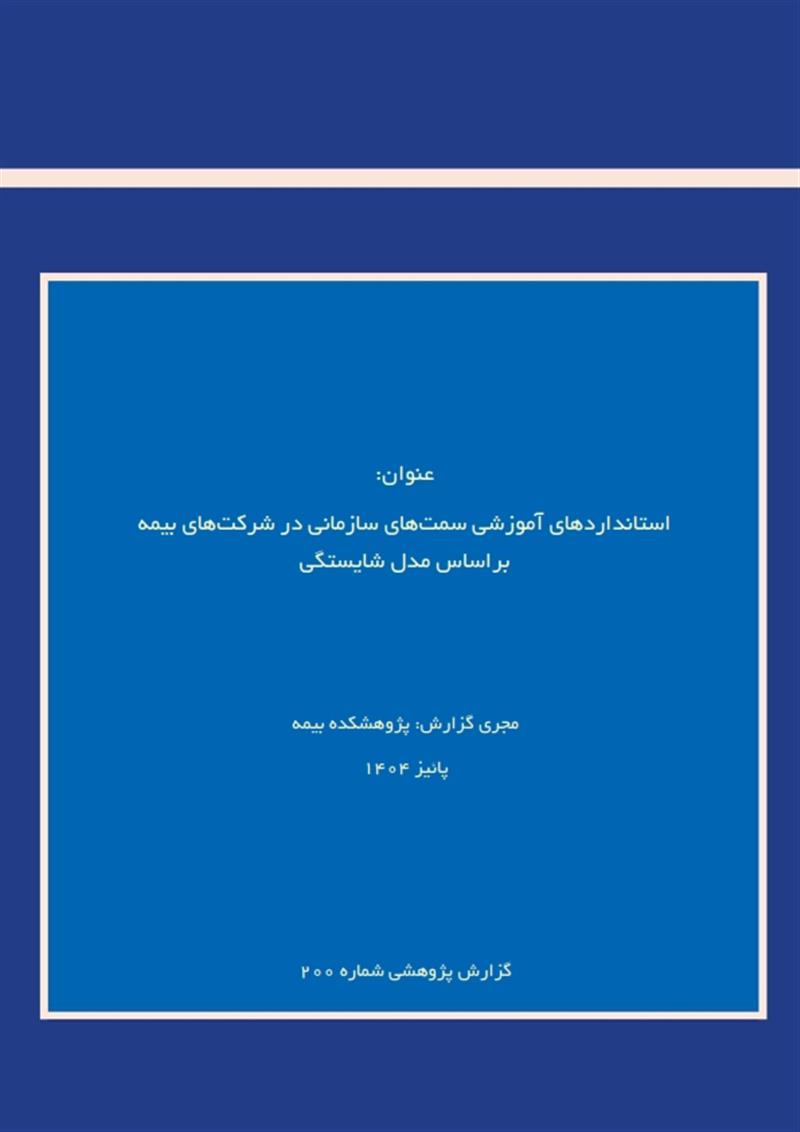 عنوان:

استانداردهای آموزشی سمت‌های سازمانی در شرکت‌های بیمه براساس مدل شایستگی

مجری گزارش: پژوهشکده بیمه

پائیز ۱۴۰۴

گزارش پژوهشی شماره ۲۰۰